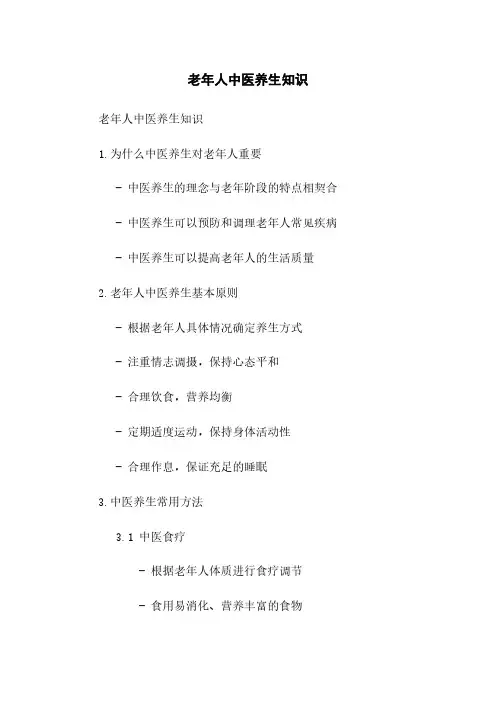 老年人中医养生知识

老年人中医养生知识

1.为什么中医养生对老年人重要

- 中医养生的理念与老年阶段的特点相契合

- 中医养生可以预防和调理老年人常见疾病

- 中医养生可以提高老年人的生活质量

2.老年人中医养生基本原则

- 根据老年人具体情况确定养生方式

- 注重情志调摄，保持心态平和

- 合理饮食，营养均衡

- 定期适度运动，保持身体活动性

- 合理作息，保证充足的睡眠

3.中医养生常用方法

3.1 中医食疗

- 根据老年人体质进行食疗调节

- 食用易消化、营养丰富的食物